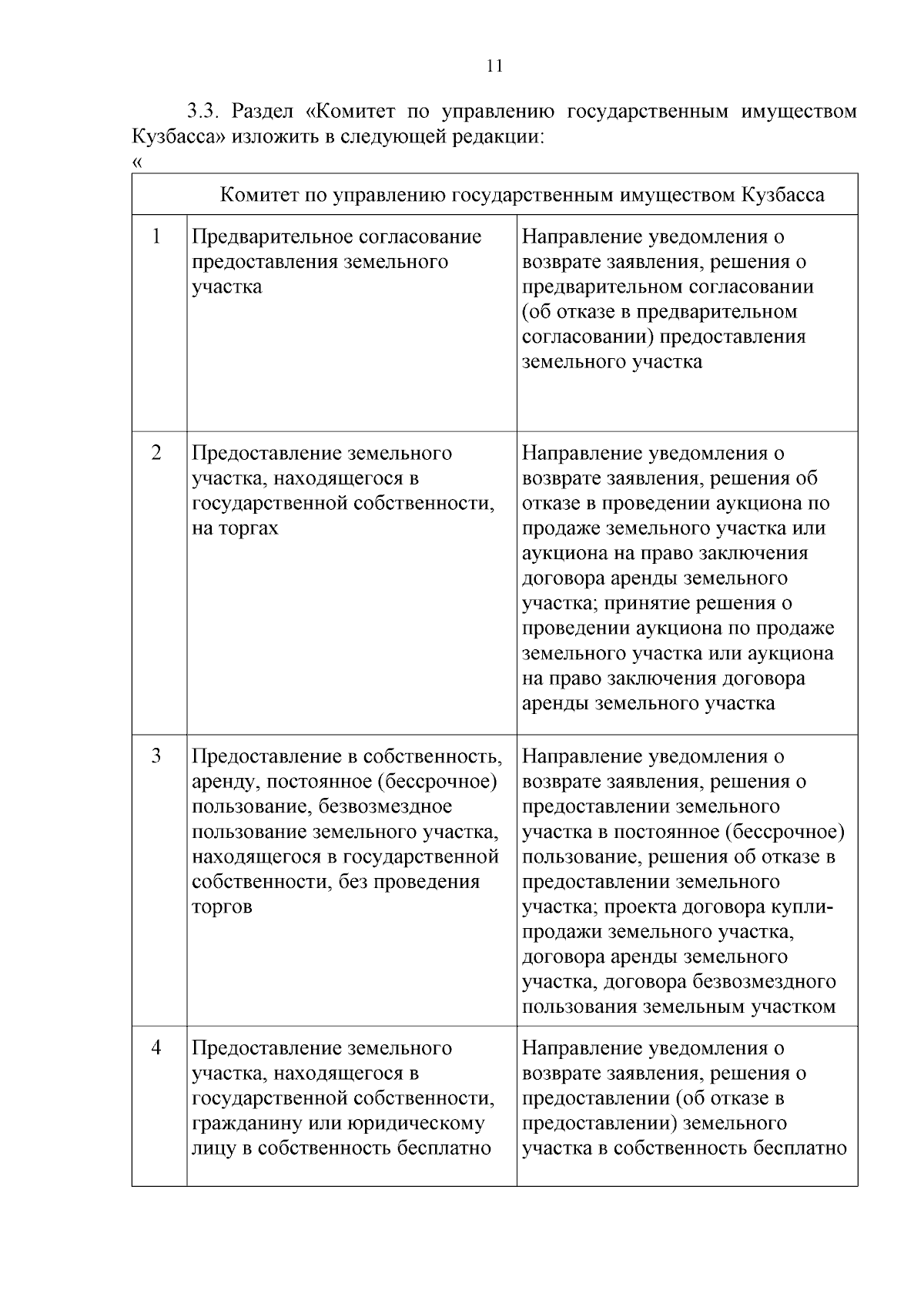 11

3.3. Раздел «Комитет по управлению государственным имуществом Кузбасса» изложить в следующей редакции:
«

| Комитет по управлению государственным имуществом Кузбасса | | |
|---|---|---|
| 1 | Предварительное согласование предоставления земельного участка | Направление уведомления о возврате заявления, решения о предварительном согласовании (об отказе в предварительном согласовании) предоставления земельного участка |
| 2 | Предоставление земельного участка, находящегося в государственной собственности, на торгах | Направление уведомления о возврате заявления, решения об отказе в проведении аукциона по продаже земельного участка или аукциона на право заключения договора аренды земельного участка; принятие решения о проведении аукциона по продаже земельного участка или аукциона на право заключения договора аренды земельного участка |
| 3 | Предоставление в собственность, аренду, постоянное (бессрочное) пользование, безвозмездное пользование земельного участка, находящегося в государственной собственности, без проведения торгов | Направление уведомления о возврате заявления, решения о предоставлении земельного участка в постоянное (бессрочное) пользование, решения об отказе в предоставлении земельного участка; проекта договора купли-продажи земельного участка, договора аренды земельного участка, договора безвозмездного пользования земельным участком |
| 4 | Предоставление земельного участка, находящегося в государственной собственности, гражданину или юридическому лицу в собственность бесплатно | Направление уведомления о возврате заявления, решения о предоставлении (об отказе в предоставлении) земельного участка в собственность бесплатно |